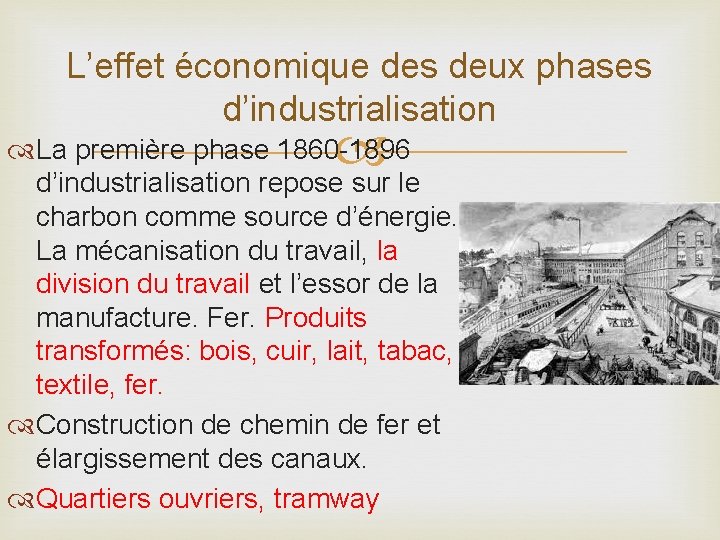 L’effet économique des deux phases d’industrialisation

La première phase 1860-1896 d’industrialisation repose sur le charbon comme source d’énergie. La mécanisation du travail, la division du travail et l’essor de la manufacture. Fer. Produits transformés: bois, cuir, lait, tabac, textile, fer.

Construction de chemin de fer et élargissement des canaux.

Quartiers ouvriers, tramway